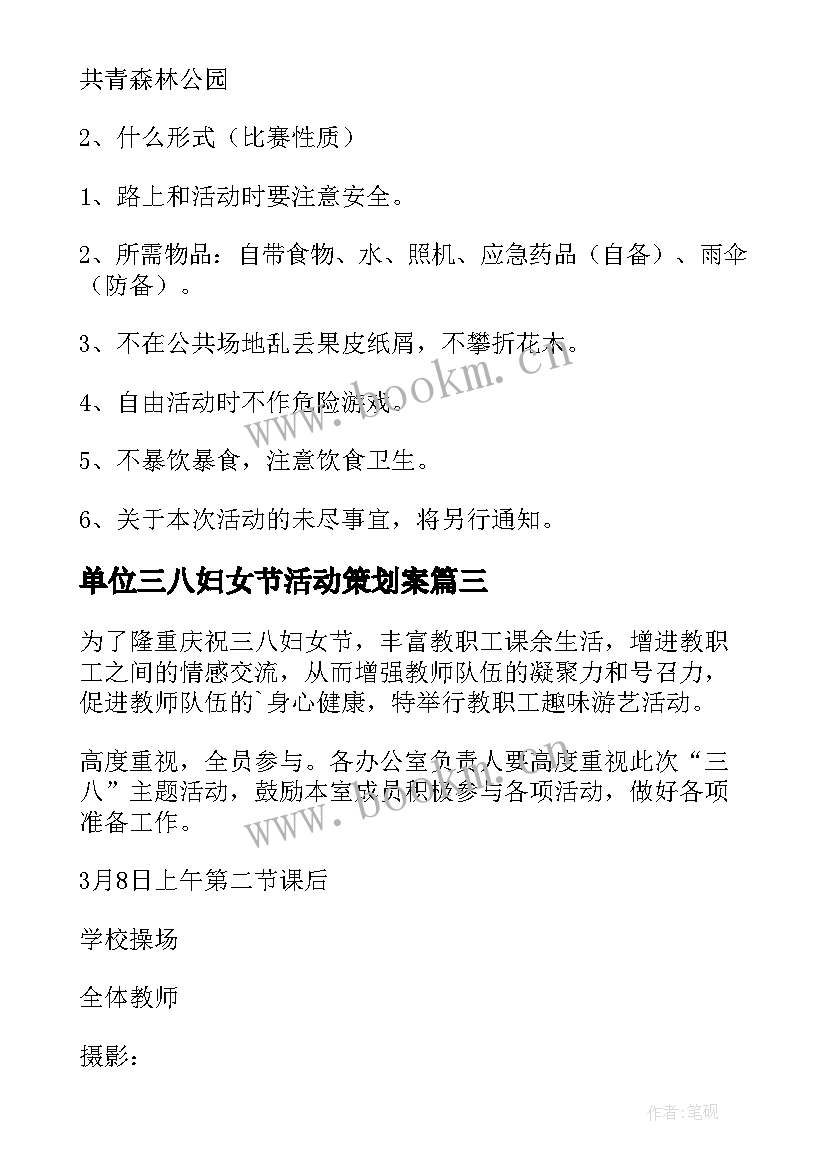 共青森林公园

2、什么形式（比赛性质）

1、路上和活动时要注意安全。

2、所需物品：自带食物、水、照机、应急药品（自备）、雨伞（防备）。

3、不在公共场地乱丢果皮纸屑，不攀折花木。

4、自由活动时不作危险游戏。

5、不暴饮暴食，注意饮食卫生。

6、关于本次活动的未尽事宜，将另行通知。

单位三八妇女节活动策划案篇三

为了隆重庆祝三八妇女节，丰富教职工课余生活，增进教职工之间的情感交流，从而增强教师队伍的凝聚力和号召力，促进教师队伍的`身心健康，特举行教职工趣味游艺活动。

高度重视，全员参与。各办公室负责人要高度重视此次“三八”主题活动，鼓励本室成员积极参与各项活动，做好各项准备工作。

3月8日上午第二节课后

学校操场

全体教师

摄影：

www.bookm.cn

www.bookm.cn

作者:笔砚